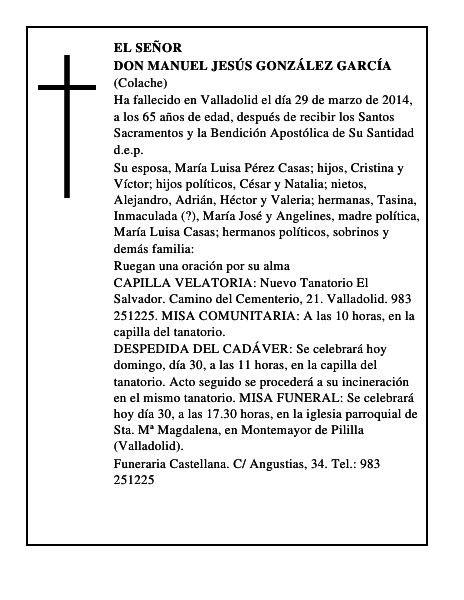 EL SEÑOR
DON MANUEL JESÚS GONZÁLEZ GARCÍA
(Colache)
Ha fallecido en Valladolid el día 29 de marzo de 2014, a los 65 años de edad, después de recibir los Santos Sacramentos y la Bendición Apostólica de Su Santidad d.e.p.

Su esposa, María Luisa Pérez Casas; hijos, Cristina y Víctor; hijos políticos, César y Natalia; nietos, Alejandro, Adrián, Héctor y Valeria; hermanas, Tasina, Inmaculada (?), María José y Angelines, madre política, María Luisa Casas; hermanos políticos, sobrinos y demás familia:
Ruegan una oración por su alma
CAPILLA VELATORIA: Nuevo Tanatorio El Salvador. Camino del Cementerio, 21. Valladolid. 983 251225. MISA COMUNITARIA: A las 10 horas, en la capilla del tanatorio.
DESPEDIDA DEL CADÁVER: Se celebrará hoy domingo, día 30, a las 11 horas, en la capilla del tanatorio. Acto seguido se procederá a su incineración en el mismo tanatorio. MISA FUNERAL: Se celebrará hoy día 30, a las 17.30 horas, en la iglesia parroquial de Sta. Mª Magdalena, en Montemayor de Pililla (Valladolid).

Funeraria Castellana. C/ Angustias, 34. Tel.: 983 251225